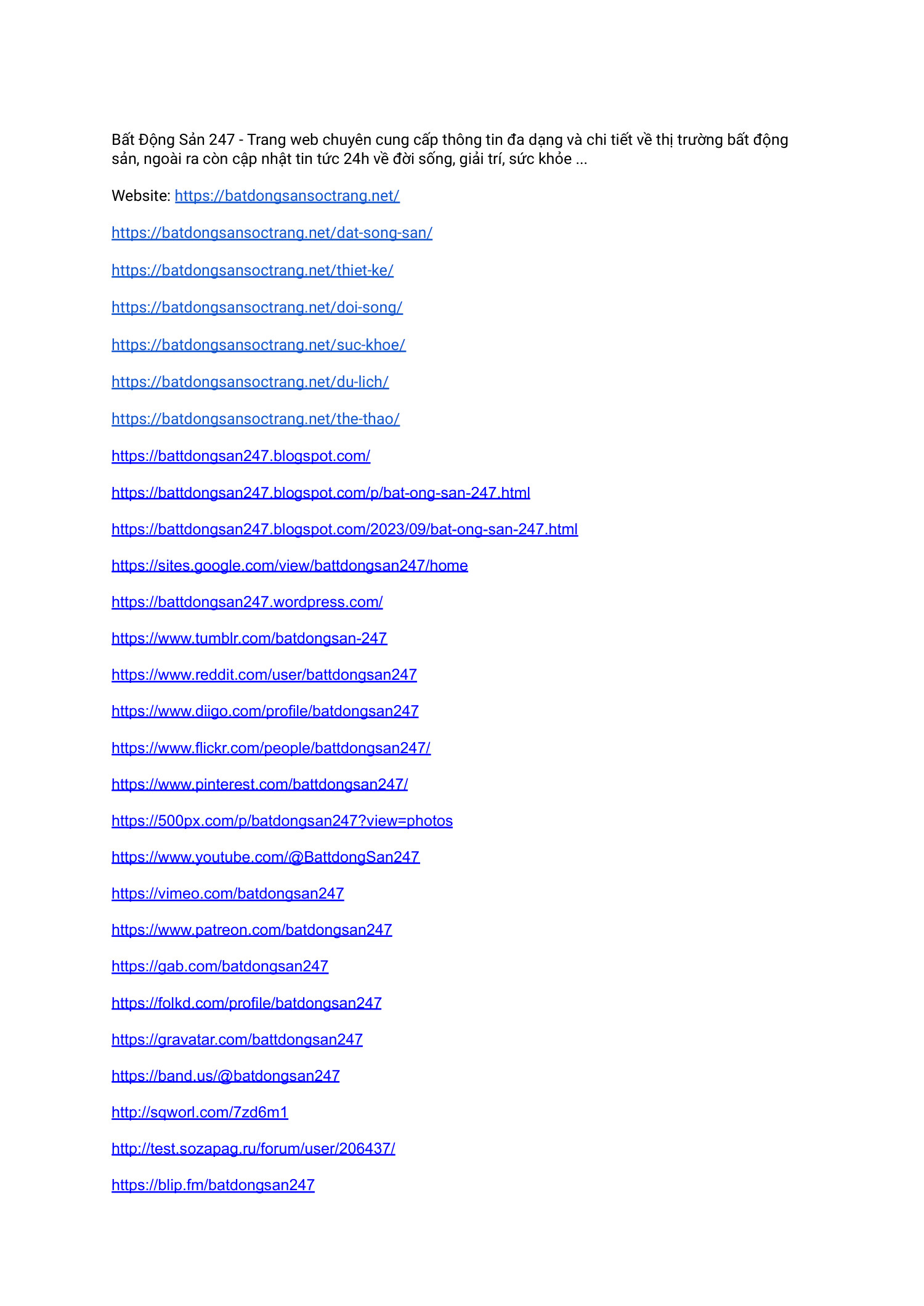 Bất Động Sản 247 - Trang web chuyên cung cấp thông tin đa dạng và chi tiết về thị trường bất động sản, ngoài ra còn cập nhật tin tức 24h về đời sống, giải trí, sức khỏe ...

Website: https://batdongsansoctrang.net/

https://batdongsansoctrang.net/dat-song-san/

https://batdongsansoctrang.net/thiet-ke/

https://batdongsansoctrang.net/doi-song/

https://batdongsansoctrang.net/suc-khoe/

https://batdongsansoctrang.net/du-lich/

https://batdongsansoctrang.net/the-thao/

https://battdongsan247.blogspot.com/

https://battdongsan247.blogspot.com/p/bat-ong-san-247.html

https://battdongsan247.blogspot.com/2023/09/bat-ong-san-247.html

https://sites.google.com/view/battdongsan247/home

https://battdongsan247.wordpress.com/

https://www.tumblr.com/batdongsan-247

https://www.reddit.com/user/battdongsan247

https://www.diigo.com/profile/batdongsan247

https://www.flickr.com/people/battdongsan247/

https://www.pinterest.com/battdongsan247/

https://500px.com/p/batdongsan247?view=photos

https://www.youtube.com/@BattdongSan247

https://vimeo.com/batdongsan247

https://www.patreon.com/batdongsan247

https://gab.com/batdongsan247

https://folkd.com/profile/batdongsan247

https://gravatar.com/battdongsan247

https://band.us/@batdongsan247

http://sqworl.com/7zd6m1

http://test.sozapag.ru/forum/user/206437/

https://blip.fm/batdongsan247